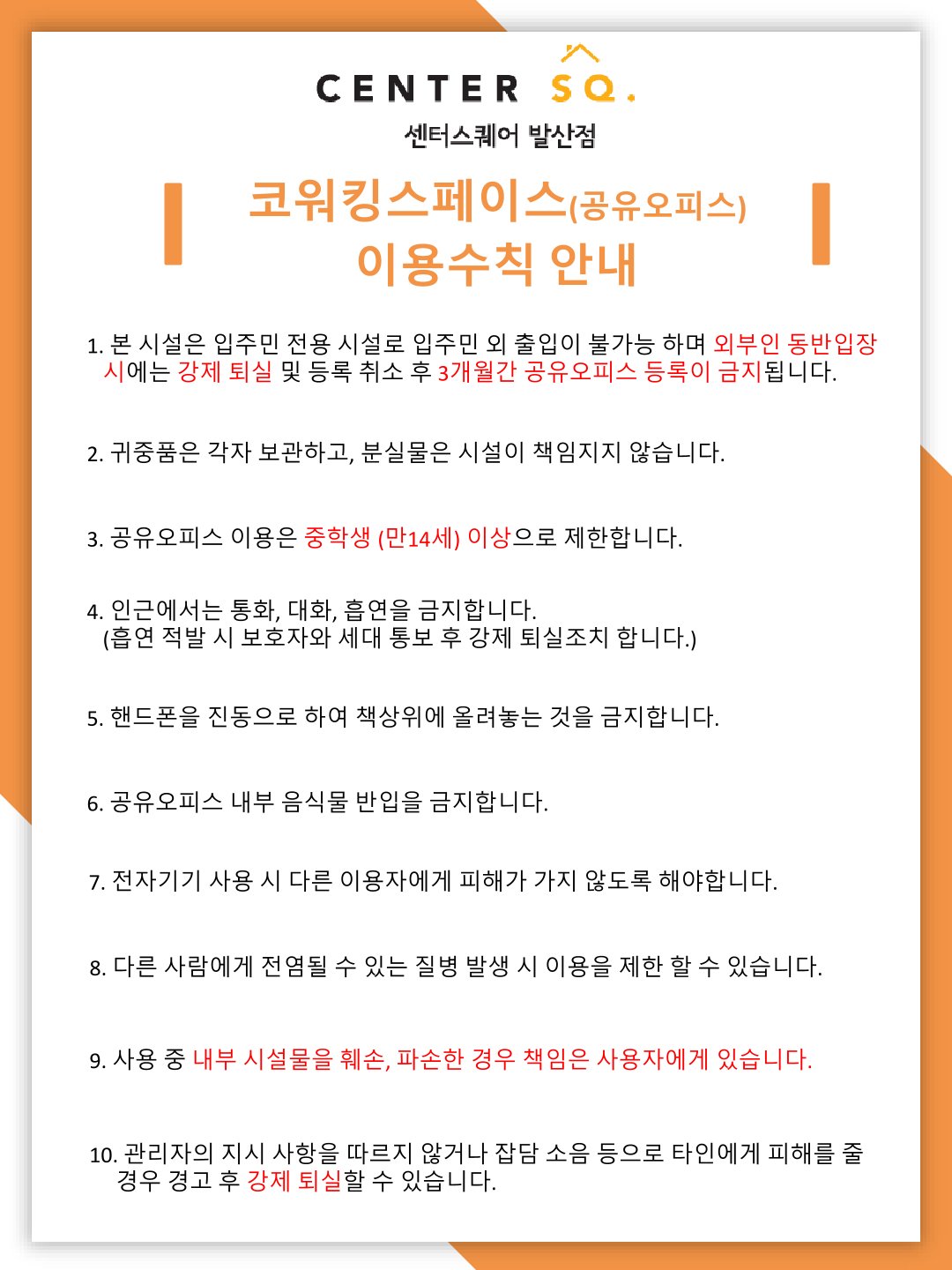 CENTER SQ.

센터스퀘어 발산점

코워킹스페이스(공유오피스)
이용수칙 안내

1. 본 시설은 입주민 전용 시설로 입주민 외 출입이 불가능 하며 외부인 동반입장 시에는 강제 퇴실 및 등록 취소 후 3개월간 공유오피스 등록이 금지됩니다.

2. 귀중품은 각자 보관하고, 분실물은 시설이 책임지지 않습니다.

3. 공유오피스 이용은 중학생 (만14세) 이상으로 제한합니다.

4. 인근에서는 통화, 대화, 흡연을 금지합니다.
(흡연 적발 시 보호자와 세대 통보 후 강제 퇴실조치 합니다.)

5. 핸드폰을 진동으로 하여 책상위에 올려놓는 것을 금지합니다.

6. 공유오피스 내부 음식물 반입을 금지합니다.

7. 전자기기 사용 시 다른 이용자에게 피해가 가지 않도록 해야합니다.

8. 다른 사람에게 전염될 수 있는 질병 발생 시 이용을 제한 할 수 있습니다.

9. 사용 중 내부 시설물을 훼손, 파손한 경우 책임은 사용자에게 있습니다.

10. 관리자의 지시 사항을 따르지 않거나 잡담 소음 등으로 타인에게 피해를 줄 경우 경고 후 강제 퇴실할 수 있습니다.